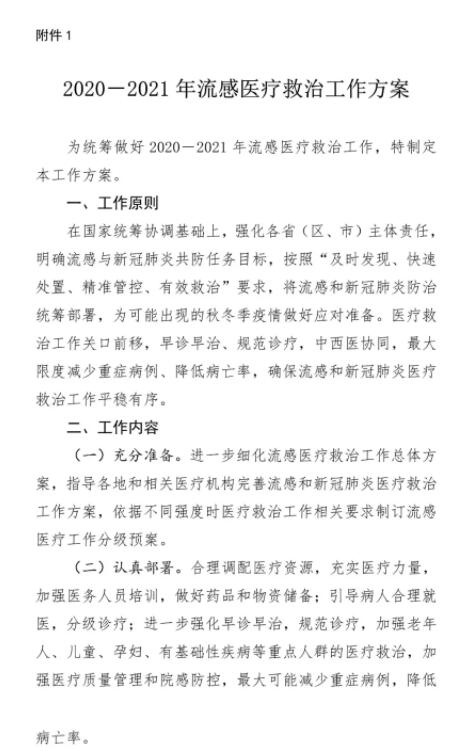 附件 1

2020－2021 年流感医疗救治工作方案

为统筹做好 2020－2021 年流感医疗救治工作，特制定本工作方案。

一、工作原则

在国家统筹协调基础上，强化各省（区、市）主体责任，明确流感与新冠肺炎共防任务目标，按照“及时发现、快速处置、精准管控、有效救治”要求，将流感和新冠肺炎防治统筹部署，为可能出现的秋冬季疫情做好应对准备。医疗救治工作关口前移，早诊早治、规范诊疗，中西医协同，最大限度减少重症病例、降低病亡率，确保流感和新冠肺炎医疗救治工作平稳有序。

二、工作内容

（一）充分准备。进一步细化流感医疗救治工作总体方案，指导各地和相关医疗机构完善流感和新冠肺炎医疗救治工作方案，依据不同强度时医疗救治工作相关要求制订流感医疗工作分级预案。

（二）认真部署。合理调配医疗资源，充实医疗力量，加强医务人员培训，做好药品和物资储备；引导病人合理就医，分级诊疗；进一步强化早诊早治，规范诊疗，加强老年人、儿童、孕妇、有基础性疾病等重点人群的医疗救治，加强医疗质量管理和院感防控，最大可能减少重症病例，降低病亡率。